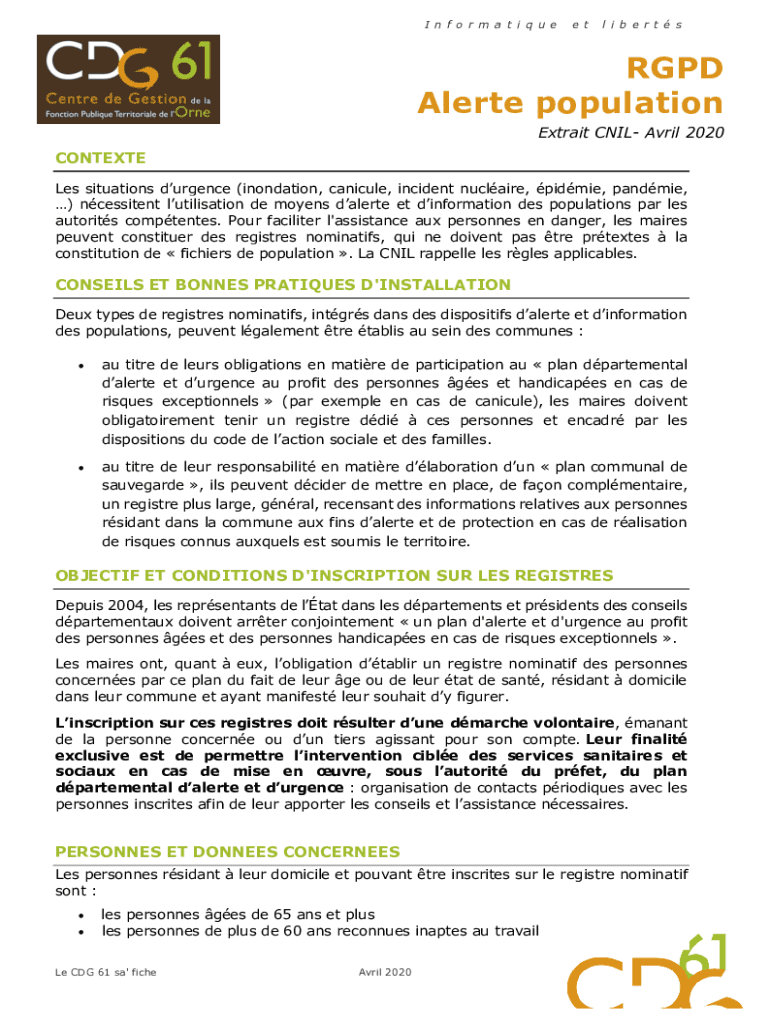 Informatique et libertés

CDG 61
Centre de Gestion de la Fonction Publique Territoriale de l'Orne

RGPD
Alerte population

Extrait CNIL- Avril 2020

CONTEXTE

Les situations d'urgence (inondation, canicule, incident nucléaire, épidémie, pandémie, …) nécessitent l'utilisation de moyens d'alerte et d'information des populations par les autorités compétentes. Pour faciliter l'assistance aux personnes en danger, les maires peuvent constituer des registres nominatifs, qui ne doivent pas être prétextes à la constitution de « fichiers de population ». La CNIL rappelle les règles applicables.

CONSEILS ET BONNES PRATIQUES D'INSTALLATION

Deux types de registres nominatifs, intégrés dans des dispositifs d'alerte et d'information des populations, peuvent légalement être établis au sein des communes :

• au titre de leurs obligations en matière de participation au « plan départemental d'alerte et d'urgence au profit des personnes âgées et handicapées en cas de risques exceptionnels » (par exemple en cas de canicule), les maires doivent obligatoirement tenir un registre dédié à ces personnes et encadré par les dispositions du code de l'action sociale et des familles.

• au titre de leur responsabilité en matière d'élaboration d'un « plan communal de sauvegarde », ils peuvent décider de mettre en place, de façon complémentaire, un registre plus large, général, recensant des informations relatives aux personnes résidant dans la commune aux fins d'alerte et de protection en cas de réalisation de risques connus auxquels est soumis le territoire.

OBJECTIF ET CONDITIONS D'INSCRIPTION SUR LES REGISTRES

Depuis 2004, les représentants de l'État dans les départements et présidents des conseils départementaux doivent arrêter conjointement « un plan d'alerte et d'urgence au profit des personnes âgées et des personnes handicapées en cas de risques exceptionnels ».

Les maires ont, quant à eux, l'obligation d'établir un registre nominatif des personnes concernées par ce plan du fait de leur âge ou de leur état de santé, résidant à domicile dans leur commune et ayant manifesté leur souhait d'y figurer.

L'inscription sur ces registres doit résulter d'une démarche volontaire, émanant de la personne concernée ou d'un tiers agissant pour son compte. Leur finalité exclusive est de permettre l'intervention ciblée des services sanitaires et sociaux en cas de mise en œuvre, sous l'autorité du préfet, du plan départemental d'alerte et d'urgence : organisation de contacts périodiques avec les personnes inscrites afin de leur apporter les conseils et l'assistance nécessaires.

PERSONNES ET DONNEES CONCERNEES

Les personnes résidant à leur domicile et pouvant être inscrites sur le registre nominatif sont :

• les personnes âgées de 65 ans et plus
• les personnes de plus de 60 ans reconnues inaptes au travail

Le CDG 61 sa' fiche

Avril 2020

CDG 61